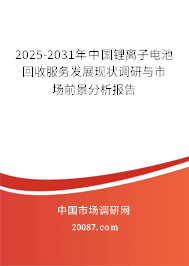 2025-2031年中国锂离子电池回收服务发展现状调研与市场前景分析报告

中国市场调研网

20087.com